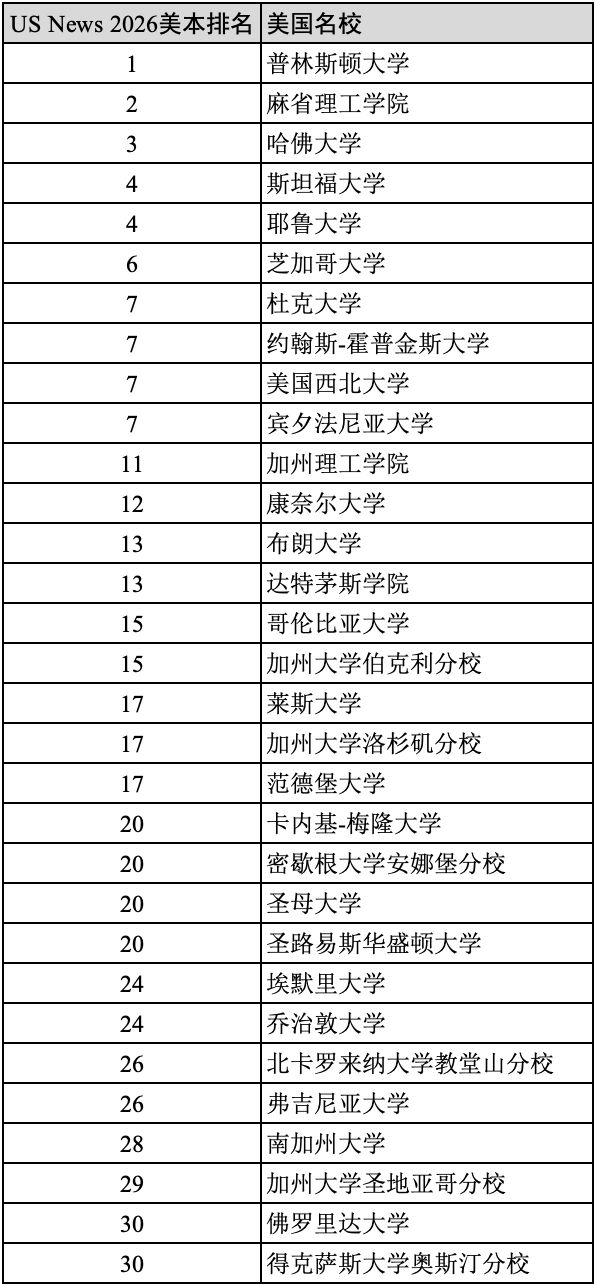 | US News 2026美本排名 | 美国名校 |
|---|---|
| 1 | 普林斯顿大学 |
| 2 | 麻省理工学院 |
| 3 | 哈佛大学 |
| 4 | 斯坦福大学 |
| 4 | 耶鲁大学 |
| 6 | 芝加哥大学 |
| 7 | 杜克大学 |
| 7 | 约翰斯-霍普金斯大学 |
| 7 | 美国西北大学 |
| 7 | 宾夕法尼亚大学 |
| 11 | 加州理工学院 |
| 12 | 康奈尔大学 |
| 13 | 布朗大学 |
| 13 | 达特茅斯学院 |
| 15 | 哥伦比亚大学 |
| 15 | 加州大学伯克利分校 |
| 17 | 莱斯大学 |
| 17 | 加州大学洛杉矶分校 |
| 17 | 范德堡大学 |
| 20 | 卡内基-梅隆大学 |
| 20 | 密歇根大学安娜堡分校 |
| 20 | 圣母大学 |
| 20 | 圣路易斯华盛顿大学 |
| 24 | 埃默里大学 |
| 24 | 乔治敦大学 |
| 26 | 北卡罗来纳大学教堂山分校 |
| 26 | 弗吉尼亚大学 |
| 28 | 南加州大学 |
| 29 | 加州大学圣地亚哥分校 |
| 30 | 佛罗里达大学 |
| 30 | 得克萨斯大学奥斯汀分校 |